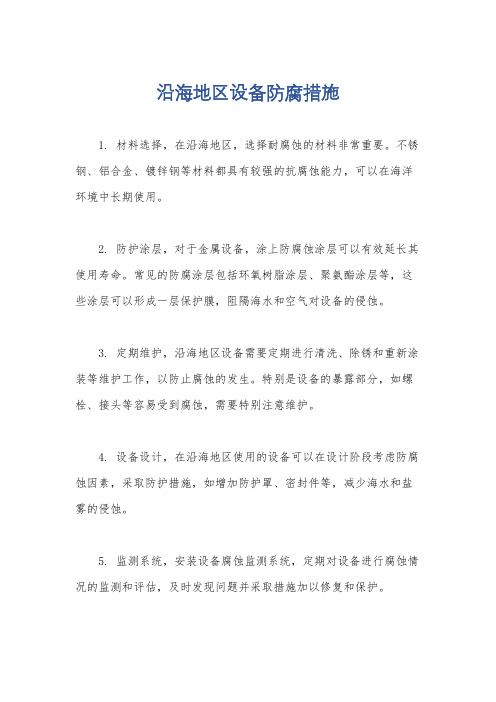 沿海地区设备防腐措施

1. 材料选择，在沿海地区，选择耐腐蚀的材料非常重要。不锈钢、铝合金、镀锌钢等材料都具有较强的抗腐蚀能力，可以在海洋环境中长期使用。

2. 防护涂层，对于金属设备，涂上防腐蚀涂层可以有效延长其使用寿命。常见的防腐涂层包括环氧树脂涂层、聚氨酯涂层等，这些涂层可以形成一层保护膜，阻隔海水和空气对设备的侵蚀。

3. 定期维护，沿海地区设备需要定期进行清洗、除锈和重新涂装等维护工作，以防止腐蚀的发生。特别是设备的暴露部分，如螺栓、接头等容易受到腐蚀，需要特别注意维护。

4. 设备设计，在沿海地区使用的设备可以在设计阶段考虑防腐蚀因素，采取防护措施，如增加防护罩、密封件等，减少海水和盐雾的侵蚀。

5. 监测系统，安装设备腐蚀监测系统，定期对设备进行腐蚀情况的监测和评估，及时发现问题并采取措施加以修复和保护。